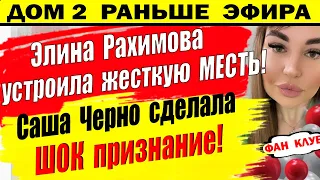 ДОМ 2 РАНЬШЕ ЭФИРА

Элина Рахимова устроила жесткую МЕСТЬ!

Саша Черно сделала ШОК признание!

ФАН КЛУБ